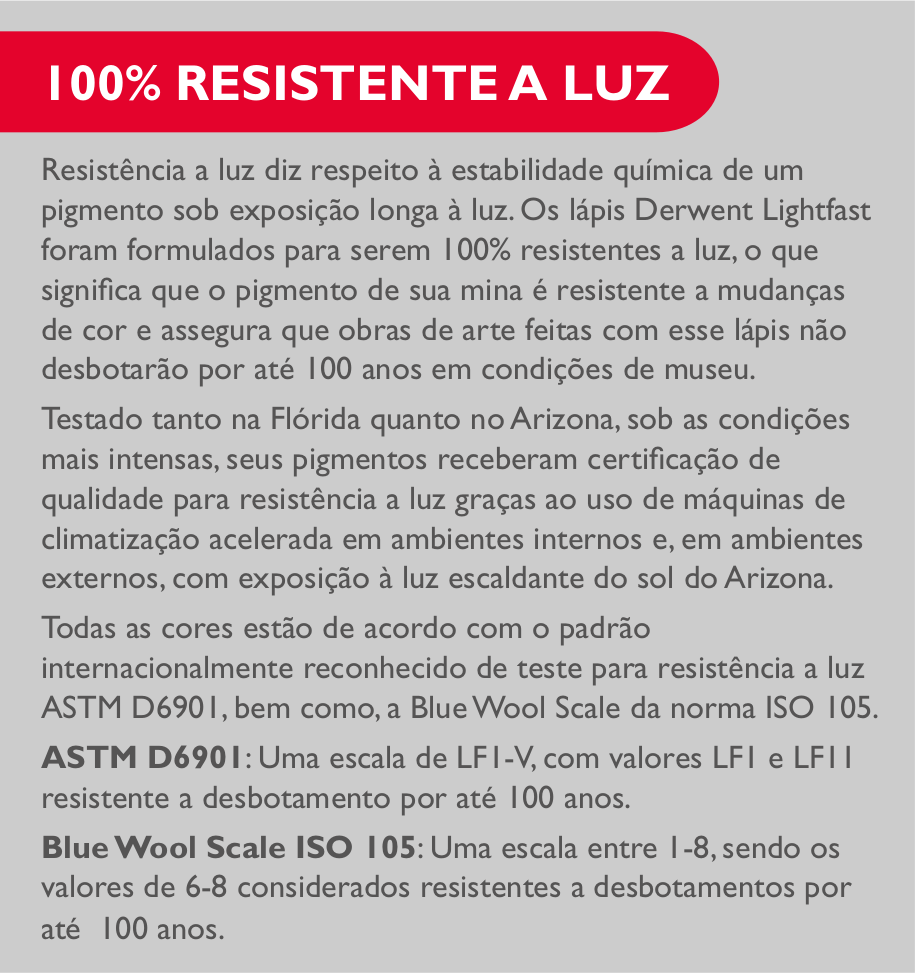 100% RESISTENTE A LUZ

Resistência a luz diz respeito à estabilidade química de um pigmento sob exposição longa à luz. Os lápis Derwent Lightfast foram formulados para serem 100% resistentes a luz, o que significa que o pigmento de sua mina é resistente a mudanças de cor e assegura que obras de arte feitas com esse lápis não desbotarão por até 100 anos em condições de museu.

Testado tanto na Flórida quanto no Arizona, sob as condições mais intensas, seus pigmentos receberam certificação de qualidade para resistência a luz graças ao uso de máquinas de climatização acelerada em ambientes internos e, em ambientes externos, com exposição à luz escaldante do sol do Arizona.

Todas as cores estão de acordo com o padrão internacionalmente reconhecido de teste para resistência a luz ASTM D6901, bem como, a Blue Wool Scale da norma ISO 105.

ASTM D6901: Uma escala de LF1-V, com valores LF1 e LF11 resistente a desbotamento por até 100 anos.

Blue Wool Scale ISO 105: Uma escala entre 1-8, sendo os valores de 6-8 considerados resistentes a desbotamentos por até 100 anos.